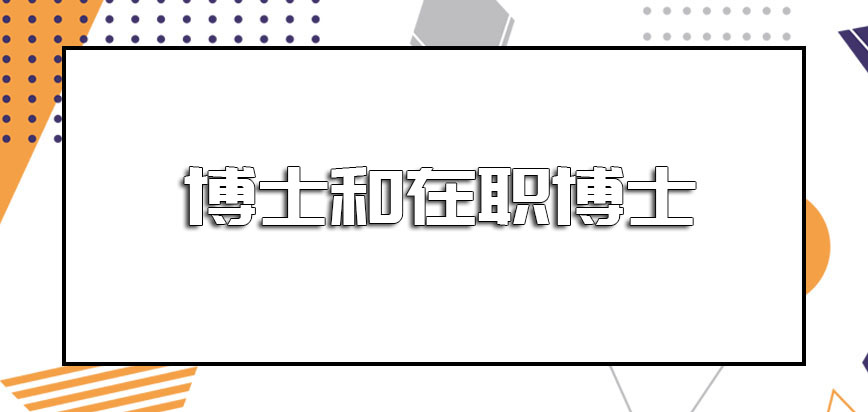 博士和在职博士